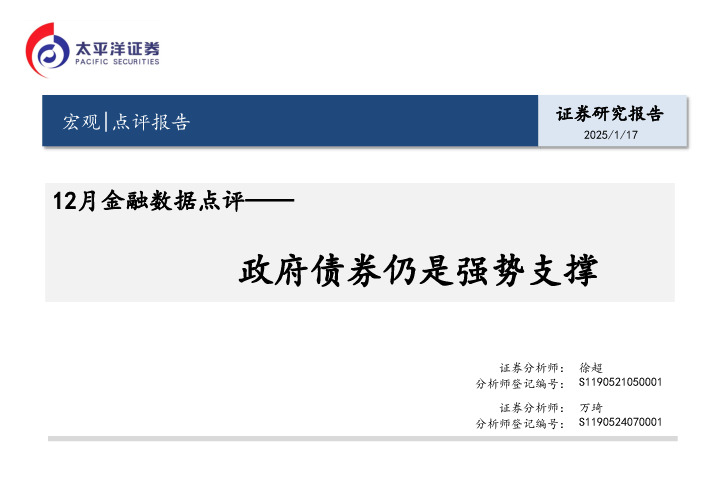 太平洋证券
PACIFIC SECURITIES

宏观|点评报告

证券研究报告
2025/1/17

12月金融数据点评——

政府债券仍是强势支撑

证券分析师： 徐超
分析师登记编号： S1190521050001

证券分析师： 万琦
分析师登记编号： S1190524070001